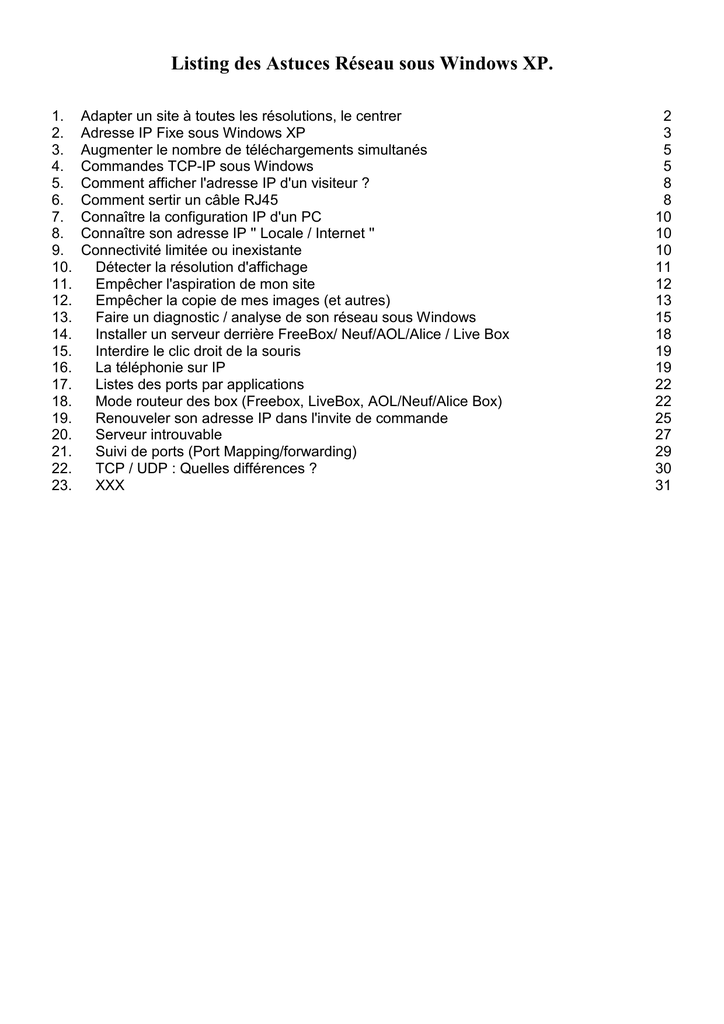 Listing des Astuces Réseau sous Windows XP.

1. Adapter un site à toutes les résolutions, le centrer 2
2. Adresse IP Fixe sous Windows XP 3
3. Augmenter le nombre de téléchargements simultanés 5
4. Commandes TCP-IP sous Windows 5
5. Comment afficher l'adresse IP d'un visiteur ? 8
6. Comment sertir un câble RJ45 8
7. Connaître la configuration IP d'un PC 10
8. Connaître son adresse IP " Locale / Internet " 10
9. Connectivité limitée ou inexistante 10
10. Détecter la résolution d'affichage 11
11. Empêcher l'aspiration de mon site 12
12. Empêcher la copie de mes images (et autres) 13
13. Faire un diagnostic / analyse de son réseau sous Windows 15
14. Installer un serveur derrière FreeBox/ Neuf/AOL/Alice / Live Box 18
15. Interdire le clic droit de la souris 19
16. La téléphonie sur IP 19
17. Listes des ports par applications 22
18. Mode routeur des box (Freebox, LiveBox, AOL/Neuf/Alice Box) 22
19. Renouveler son adresse IP dans l'invite de commande 25
20. Serveur introuvable 27
21. Suivi de ports (Port Mapping/forwarding) 29
22. TCP / UDP : Quelles différences ? 30
23. XXX 31